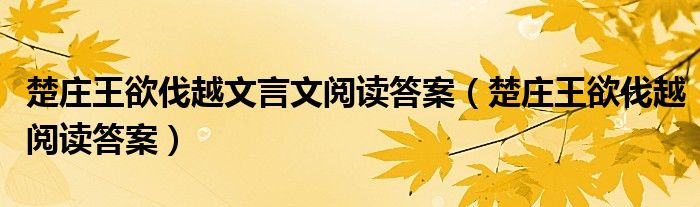 楚庄王欲伐越文言文阅读答案（楚庄王欲伐越阅读答案）